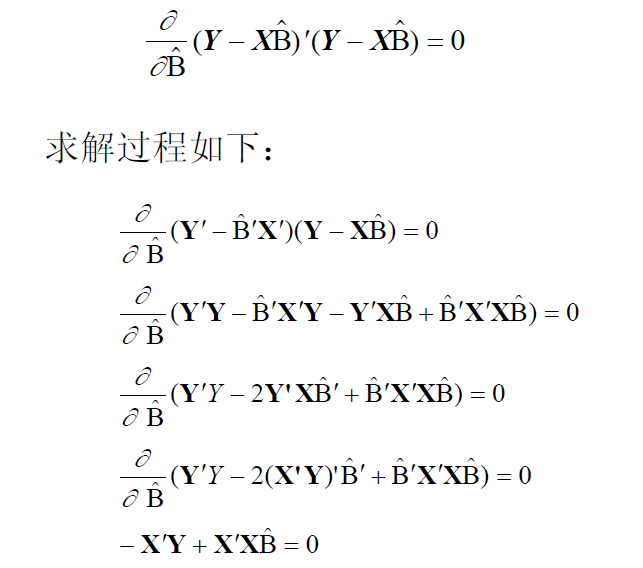 $\frac{\partial}{\partial \hat{B}}(\boldsymbol{Y}-\boldsymbol{X}\hat{B})'(\boldsymbol{Y}-\boldsymbol{X}\hat{B})=0$

求解过程如下：

$\frac{\partial}{\partial \hat{B}}(\mathbf{Y}'-\hat{B}'\mathbf{X}')(\mathbf{Y}-\mathbf{X}\hat{B})=0$

$\frac{\partial}{\partial \hat{B}}(\mathbf{Y}'\mathbf{Y}-\hat{B}'\mathbf{X}'\mathbf{Y}-\mathbf{Y}'\mathbf{X}\hat{B}+\hat{B}'\mathbf{X}'\mathbf{X}\hat{B})=0$

$\frac{\partial}{\partial \hat{B}}(\mathbf{Y}'Y-2\mathbf{Y}'\mathbf{X}\hat{B}'+\hat{B}'\mathbf{X}'\mathbf{X}\hat{B})=0$

$\frac{\partial}{\partial \hat{B}}(\mathbf{Y}'Y-2(\mathbf{X}'\mathbf{Y})'\hat{B}'+\hat{B}'\mathbf{X}'\mathbf{X}\hat{B})=0$

$-\mathbf{X}'\mathbf{Y}+\mathbf{X}'\mathbf{X}\hat{B}=0$